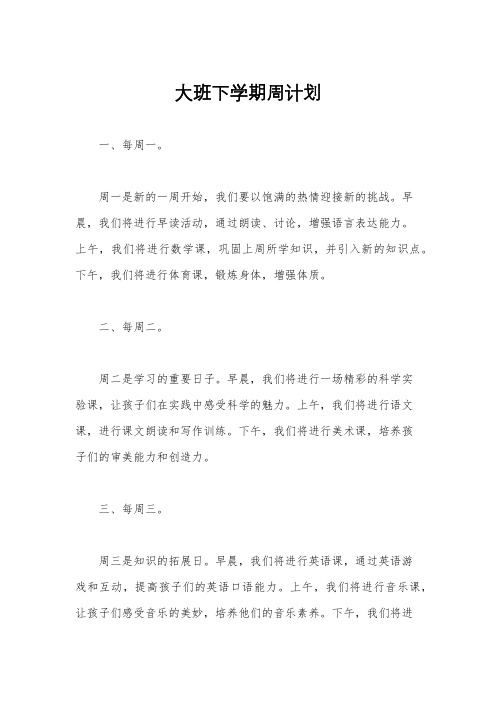 大班下学期周计划

一、每周一。

周一是新的一周开始，我们要以饱满的热情迎接新的挑战。早晨，我们将进行早读活动，通过朗读、讨论，增强语言表达能力。上午，我们将进行数学课，巩固上周所学知识，并引入新的知识点。下午，我们将进行体育课，锻炼身体，增强体质。

二、每周二。

周二是学习的重要日子。早晨，我们将进行一场精彩的科学实验课，让孩子们在实践中感受科学的魅力。上午，我们将进行语文课，进行课文朗读和写作训练。下午，我们将进行美术课，培养孩子们的审美能力和创造力。

三、每周三。

周三是知识的拓展日。早晨，我们将进行英语课，通过英语游戏和互动，提高孩子们的英语口语能力。上午，我们将进行音乐课，让孩子们感受音乐的美妙，培养他们的音乐素养。下午，我们将进